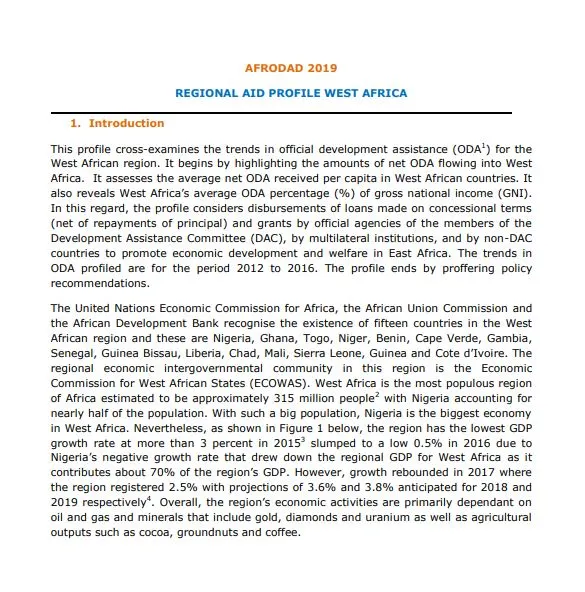 AFRODAD 2019

REGIONAL AID PROFILE WEST AFRICA

1. Introduction

This profile cross-examines the trends in official development assistance (ODA$^1$) for the West African region. It begins by highlighting the amounts of net ODA flowing into West Africa. It assesses the average net ODA received per capita in West African countries. It also reveals West Africa's average ODA percentage (%) of gross national income (GNI). In this regard, the profile considers disbursements of loans made on concessional terms (net of repayments of principal) and grants by official agencies of the members of the Development Assistance Committee (DAC), by multilateral institutions, and by non-DAC countries to promote economic development and welfare in East Africa. The trends in ODA profiled are for the period 2012 to 2016. The profile ends by proffering policy recommendations.

The United Nations Economic Commission for Africa, the African Union Commission and the African Development Bank recognise the existence of fifteen countries in the West African region and these are Nigeria, Ghana, Togo, Niger, Benin, Cape Verde, Gambia, Senegal, Guinea Bissau, Liberia, Chad, Mali, Sierra Leone, Guinea and Cote d'Ivoire. The regional economic intergovernmental community in this region is the Economic Commission for West African States (ECOWAS). West Africa is the most populous region of Africa estimated to be approximately 315 million people$^2$ with Nigeria accounting for nearly half of the population. With such a big population, Nigeria is the biggest economy in West Africa. Nevertheless, as shown in Figure 1 below, the region has the lowest GDP growth rate at more than 3 percent in 2015$^3$ slumped to a low 0.5% in 2016 due to Nigeria's negative growth rate that drew down the regional GDP for West Africa as it contributes about 70% of the region's GDP. However, growth rebounded in 2017 where the region registered 2.5% with projections of 3.6% and 3.8% anticipated for 2018 and 2019 respectively$^4$. Overall, the region's economic activities are primarily dependant on oil and gas and minerals that include gold, diamonds and uranium as well as agricultural outputs such as cocoa, groundnuts and coffee.